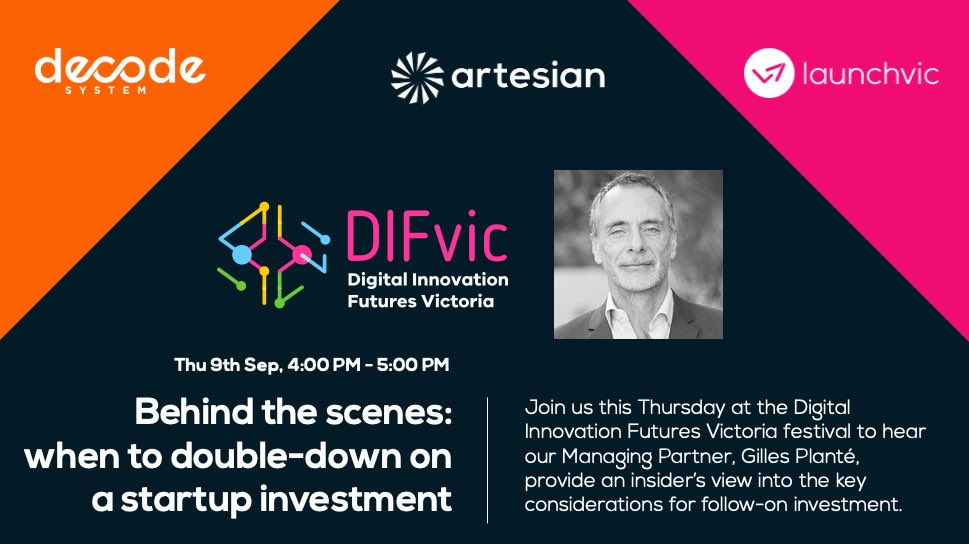 decode SYSTEM

artesian

launchvic

DIFvic
Digital Innovation Futures Victoria

Thu 9th Sep, 4:00 PM - 5:00 PM

Behind the scenes: when to double-down on a startup investment

Join us this Thursday at the Digital Innovation Futures Victoria festival to hear our Managing Partner, Gilles Planté, provide an insider's view into the key considerations for follow-on investment.